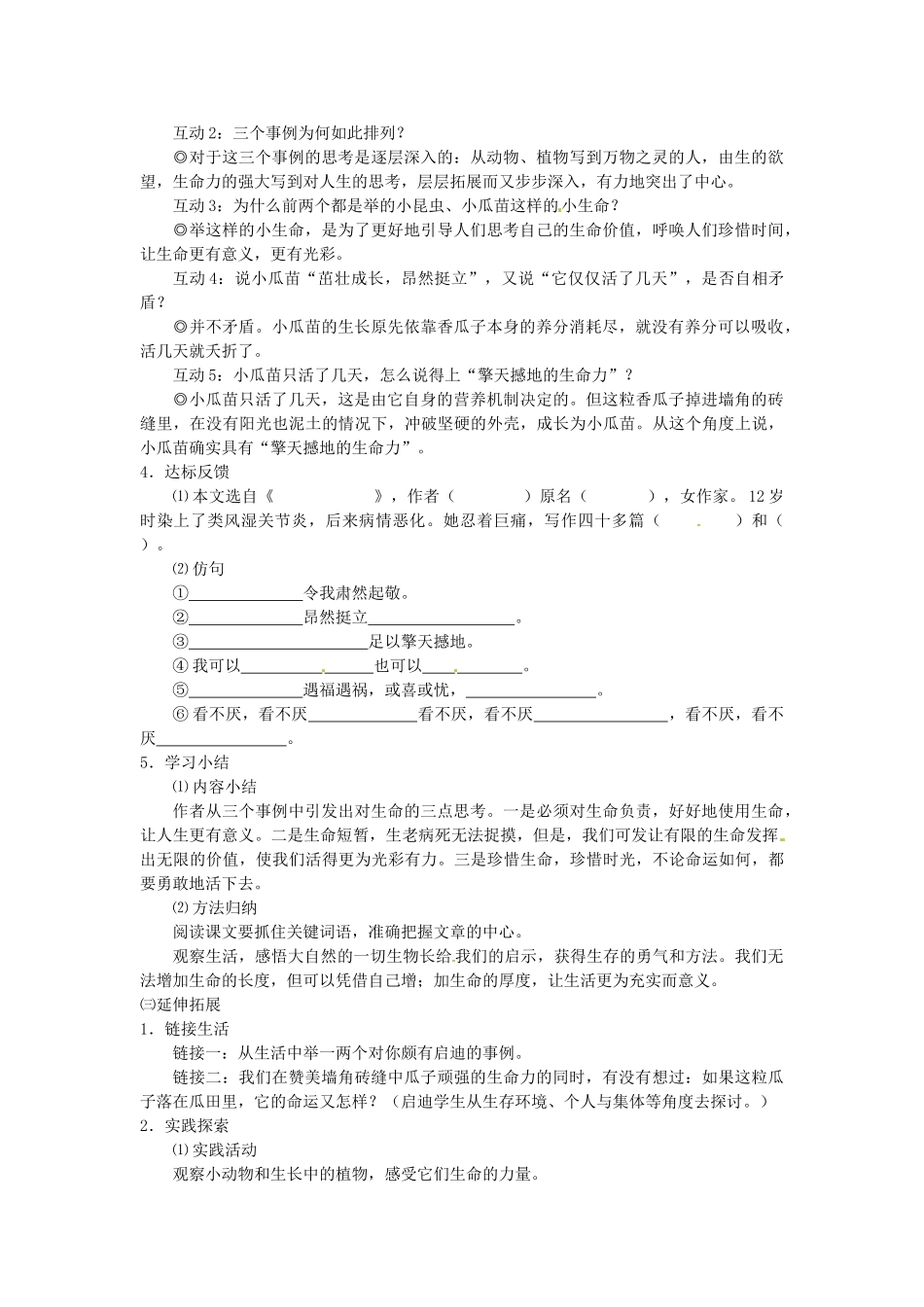 互动2：三个事例为何如此排列？

◎对于这三个事例的思考是逐层深入的：从动物、植物写到万物之灵的人，由生的欲望，生命力的强大写到对人生的思考，层层拓展而又步步深入，有力地突出了中心。

互动3：为什么前两个都是举的小昆虫、小瓜苗这样的小生命？

◎举这样的小生命，是为了更好地引导人们思考自己的生命价值，呼唤人们珍惜时间，让生命更有意义，更有光彩。

互动4：说小瓜苗“茁壮成长，昂然挺立”，又说“它仅仅活了几天”，是否自相矛盾？

◎并不矛盾。小瓜苗的生长原先依靠香瓜子本身的养分消耗尽，就没有养分可以吸收，活几天就夭折了。

互动5：小瓜苗只活了几天，怎么说得上“擎天撼地的生命力”？

◎小瓜苗只活了几天，这是由它自身的营养机制决定的。但这粒香瓜子掉进墙角的砖缝里，在没有阳光也泥土的情况下，冲破坚硬的外壳，成长为小瓜苗。从这个角度上说，小瓜苗确实具有“擎天撼地的生命力”。

4．达标反馈

⑴本文选自《 》，作者（ ）原名（ ），女作家。12岁时染上了类风湿关节炎，后来病情恶化。她忍着巨痛，写作四十多篇（ ）和（ ）。

⑵仿句

①____令我肃然起敬。

②____昂然挺立____。

③____足以擎天撼地。

④我可以____也可以____。

⑤____遇福遇祸，或喜或忧，____。

⑥看不厌，看不厌____看不厌，看不厌____，看不厌，看不厌____。

5．学习小结

⑴内容小结

作者从三个事例中引发出对生命的三点思考。一是必须对生命负责，好好地使用生命，让人生更有意义。二是生命短暂，生老病死无法捉摸，但是，我们可发让有限的生命发挥出无限的价值，使我们活得更为光彩有力。三是珍惜生命，珍惜时光，不论命运如何，都要勇敢地活下去。

⑵方法归纳

阅读课文要抓住关键词语，准确把握文章的中心。

观察生活，感悟大自然的一切生物长给我们的启示，获得生存的勇气和方法。我们无法增加生命的长度，但可以凭借自己增；加生命的厚度，让生活更为充实而意义。

㈢延伸拓展

1．链接生活

链接一：从生活中举一两个对你颇有启迪的事例。

链接二：我们在赞美墙角砖缝中瓜子顽强的生命力的同时，有没有想过：如果这粒瓜子落在瓜田里，它的命运又怎样？（启迪学生从生存环境、个人与集体等角度去探讨。）

2．实践探索

⑴实践活动

观察小动物和生长中的植物，感受它们生命的力量。